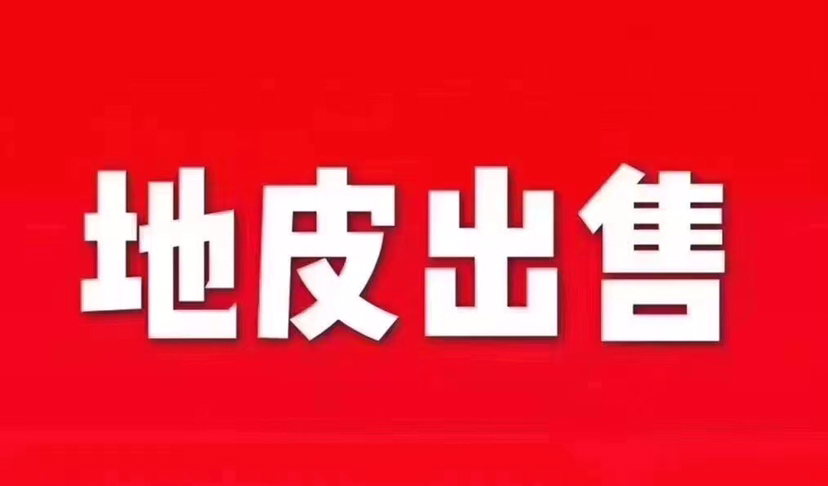 地皮出售